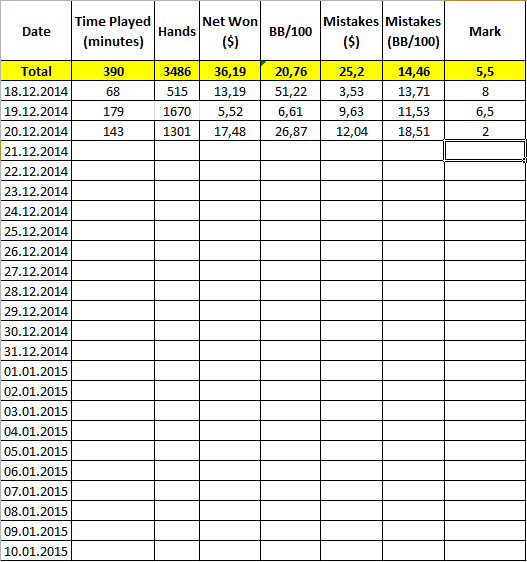 | Date | Time Played (minutes) | Hands | Net Won ($) | BB/100 | Mistakes ($) | Mistakes (BB/100) | Mark |
|---|---|---|---|---|---|---|---|
| Total | 390 | 3486 | 36,19 | 20,76 | 25,2 | 14,46 | 5,5 |
| 18.12.2014 | 68 | 515 | 13,19 | 51,22 | 3,53 | 13,71 | 8 |
| 19.12.2014 | 179 | 1670 | 5,52 | 6,61 | 9,63 | 11,53 | 6,5 |
| 20.12.2014 | 143 | 1301 | 17,48 | 26,87 | 12,04 | 18,51 | 2 |
| 21.12.2014 | | | | | | | |
| 22.12.2014 | | | | | | | |
| 23.12.2014 | | | | | | | |
| 24.12.2014 | | | | | | | |
| 25.12.2014 | | | | | | | |
| 26.12.2014 | | | | | | | |
| 27.12.2014 | | | | | | | |
| 28.12.2014 | | | | | | | |
| 29.12.2014 | | | | | | | |
| 30.12.2014 | | | | | | | |
| 31.12.2014 | | | | | | | |
| 01.01.2015 | | | | | | | |
| 02.01.2015 | | | | | | | |
| 03.01.2015 | | | | | | | |
| 04.01.2015 | | | | | | | |
| 05.01.2015 | | | | | | | |
| 06.01.2015 | | | | | | | |
| 07.01.2015 | | | | | | | |
| 08.01.2015 | | | | | | | |
| 09.01.2015 | | | | | | | |
| 10.01.2015 | | | | | | | |